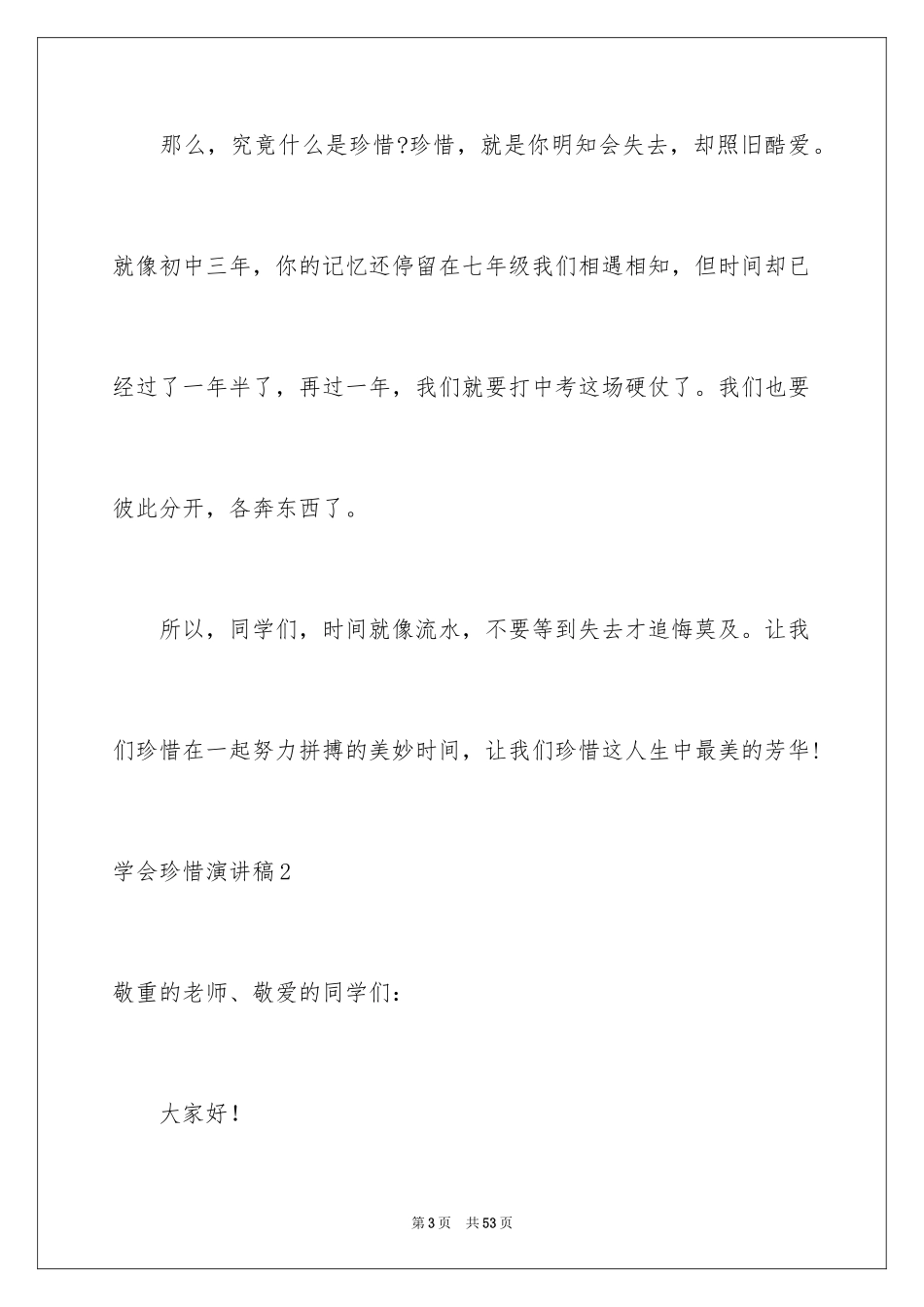 那么，究竟什么是珍惜?珍惜，就是你明知会失去，却照旧酷爱。就像初中三年，你的记忆还停留在七年级我们相遇相知，但时间却已经过了一年半了，再过一年，我们就要打中考这场硬仗了。我们也要彼此分开，各奔东西了。

所以，同学们，时间就像流水，不要等到失去才追悔莫及。让我们珍惜在一起努力拼搏的美妙时间，让我们珍惜这人生中最美的芳华!

学会珍惜演讲稿2

敬重的老师、敬爱的同学们:

大家好!

第3页　共53页